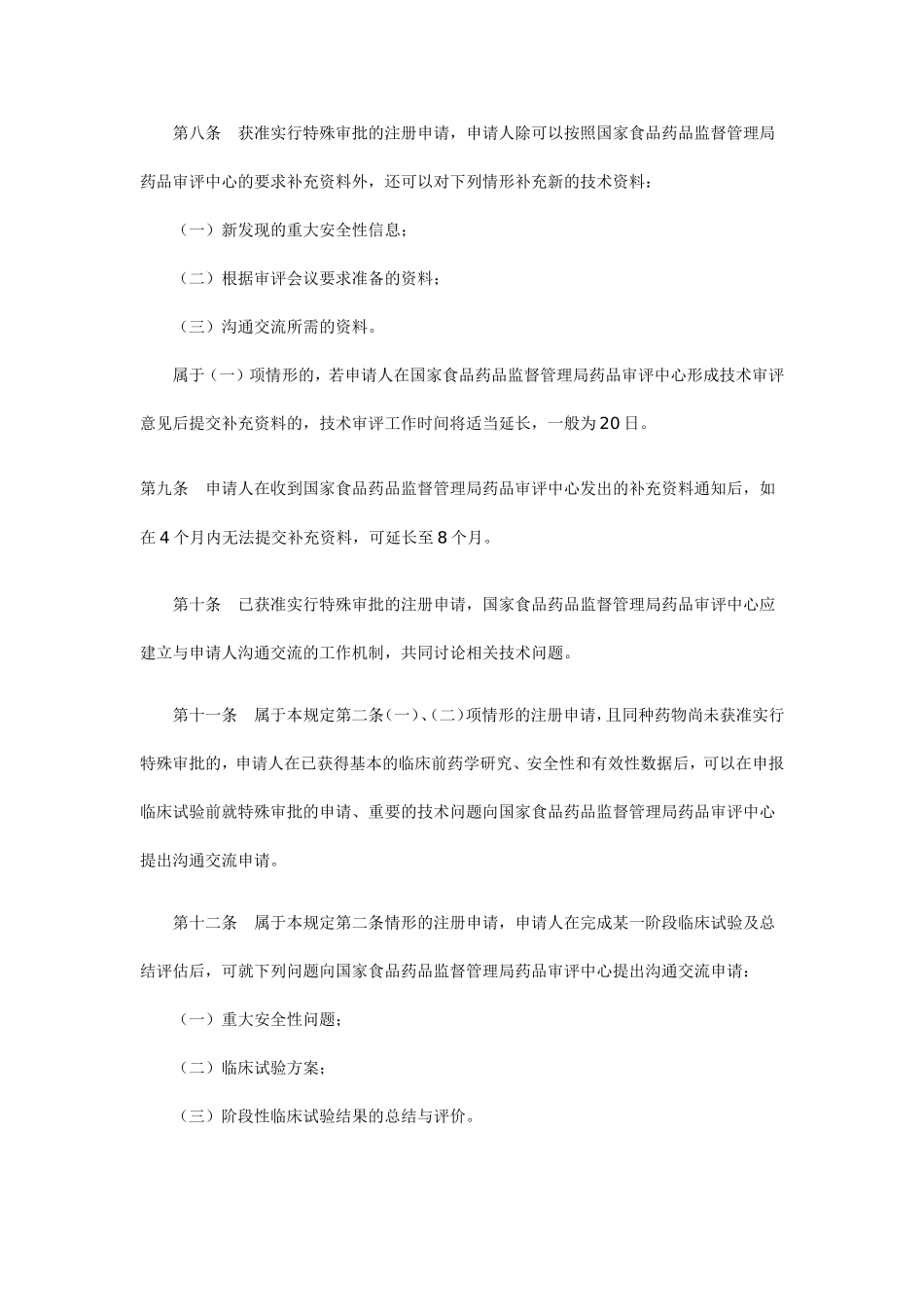 第八条　获准实行特殊审批的注册申请，申请人除可以按照国家食品药品监督管理局药品审评中心的要求补充资料外，还可以对下列情形补充新的技术资料：

（一）新发现的重大安全性信息；

（二）根据审评会议要求准备的资料；

（三）沟通交流所需的资料。

属于（一）项情形的，若申请人在国家食品药品监督管理局药品审评中心形成技术审评意见后提交补充资料的，技术审评工作时间将适当延长，一般为20日。

第九条　申请人在收到国家食品药品监督管理局药品审评中心发出的补充资料通知后，如在4个月内无法提交补充资料，可延长至8个月。

第十条　已获准实行特殊审批的注册申请，国家食品药品监督管理局药品审评中心应建立与申请人沟通交流的工作机制，共同讨论相关技术问题。

第十一条　属于本规定第二条(一)、(二)项情形的注册申请，且同种药物尚未获准实行特殊审批的，申请人在已获得基本的临床前药学研究、安全性和有效性数据后，可以在申报临床试验前就特殊审批的申请、重要的技术问题向国家食品药品监督管理局药品审评中心提出沟通交流申请。

第十二条　属于本规定第二条情形的注册申请，申请人在完成某一阶段临床试验及总结评估后，可就下列问题向国家食品药品监督管理局药品审评中心提出沟通交流申请：

（一）重大安全性问题；

（二）临床试验方案；

（三）阶段性临床试验结果的总结与评价。